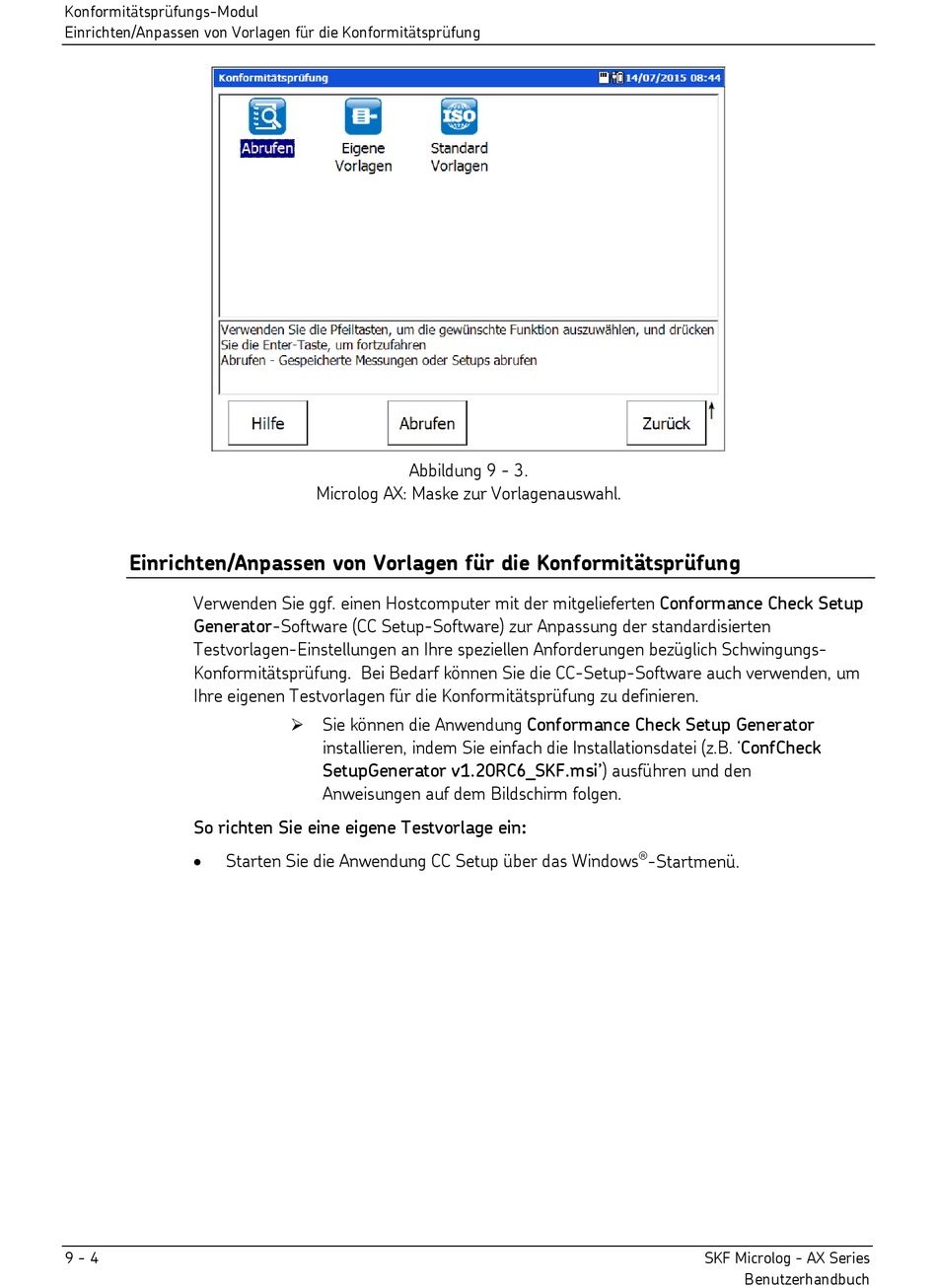 Konformitätsprüfungs-Modul
Einrichten/Anpassen von Vorlagen für die Konformitätsprüfung

Konformitätsprüfung
14/07/2015 08:44

ISO

Abrufen

Eigene Vorlagen

Standard Vorlagen

Verwenden Sie die Pfeiltasten, um die gewünschte Funktion auszuwählen, und drücken Sie die Enter-Taste, um fortzufahren
Abrufen - Gespeicherte Messungen oder Setups abrufen

Hilfe

Abrufen

Zurück

Abbildung 9 - 3.
Microlog AX: Maske zur Vorlagenauswahl.

Einrichten/Anpassen von Vorlagen für die Konformitätsprüfung

Verwenden Sie ggf. einen Hostcomputer mit der mitgelieferten Conformance Check Setup Generator-Software (CC Setup-Software) zur Anpassung der standardisierten Testvorlagen-Einstellungen an Ihre speziellen Anforderungen bezüglich Schwingungs-Konformitätsprüfung. Bei Bedarf können Sie die CC-Setup-Software auch verwenden, um Ihre eigenen Testvorlagen für die Konformitätsprüfung zu definieren.

➢ Sie können die Anwendung Conformance Check Setup Generator installieren, indem Sie einfach die Installationsdatei (z.B. 'ConfCheck SetupGenerator v1.20RC6_SKF.msi') ausführen und den Anweisungen auf dem Bildschirm folgen.

So richten Sie eine eigene Testvorlage ein:

• Starten Sie die Anwendung CC Setup über das Windows®-Startmenü.

9 - 4

SKF Microlog - AX Series
Benutzerhandbuch